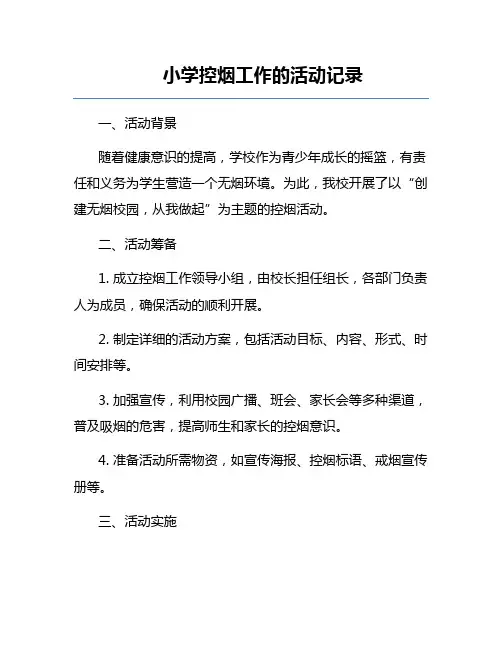 小学控烟工作的活动记录

一、活动背景

随着健康意识的提高，学校作为青少年成长的摇篮，有责任和义务为学生营造一个无烟环境。为此，我校开展了以“创建无烟校园，从我做起”为主题的控烟活动。

二、活动筹备

1. 成立控烟工作领导小组，由校长担任组长，各部门负责人为成员，确保活动的顺利开展。

2. 制定详细的活动方案，包括活动目标、内容、形式、时间安排等。

3. 加强宣传，利用校园广播、班会、家长会等多种渠道，普及吸烟的危害，提高师生和家长的控烟意识。

4. 准备活动所需物资，如宣传海报、控烟标语、戒烟宣传册等。

三、活动实施